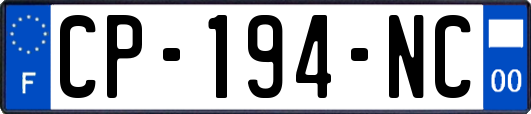 F
CP-194-NC
00